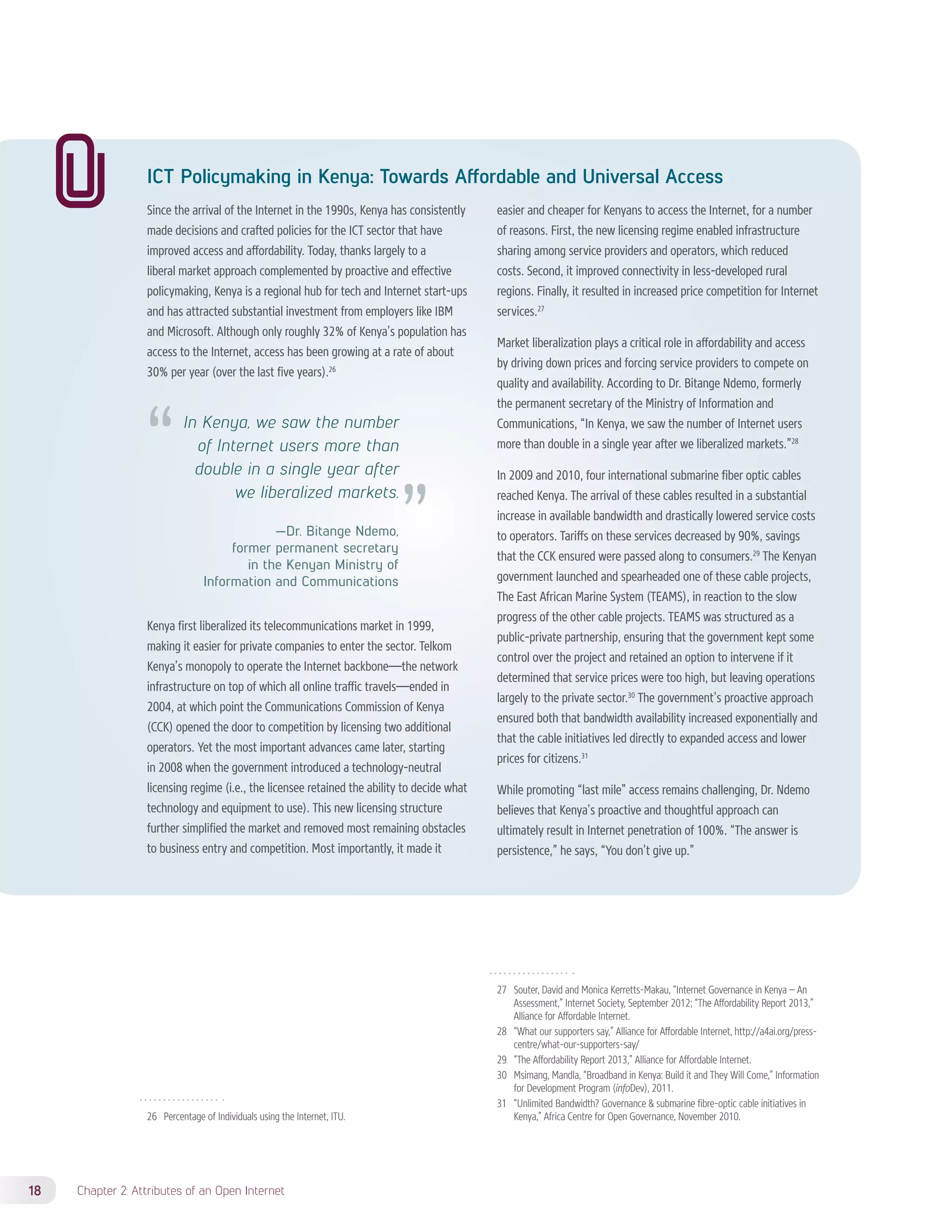 ICT Policymaking in Kenya: Towards Affordable and Universal Access

Since the arrival of the Internet in the 1990s, Kenya has consistently made decisions and crafted policies for the ICT sector that have improved access and affordability. Today, thanks largely to a liberal market approach complemented by proactive and effective policymaking, Kenya is a regional hub for tech and Internet start-ups and has attracted substantial investment from employers like IBM and Microsoft. Although only roughly 32% of Kenya's population has access to the Internet, access has been growing at a rate of about 30% per year (over the last five years).$^{26}$

“In Kenya, we saw the number of Internet users more than double in a single year after we liberalized markets.”

—Dr. Bitange Ndemo, former permanent secretary in the Kenyan Ministry of Information and Communications

Kenya first liberalized its telecommunications market in 1999, making it easier for private companies to enter the sector. Telkom Kenya's monopoly to operate the Internet backbone—the network infrastructure on top of which all online traffic travels—ended in 2004, at which point the Communications Commission of Kenya (CCK) opened the door to competition by licensing two additional operators. Yet the most important advances came later, starting in 2008 when the government introduced a technology-neutral licensing regime (i.e., the licensee retained the ability to decide what technology and equipment to use). This new licensing structure further simplified the market and removed most remaining obstacles to business entry and competition. Most importantly, it made it easier and cheaper for Kenyans to access the Internet, for a number of reasons. First, the new licensing regime enabled infrastructure sharing among service providers and operators, which reduced costs. Second, it improved connectivity in less-developed rural regions. Finally, it resulted in increased price competition for Internet services.$^{27}$

Market liberalization plays a critical role in affordability and access by driving down prices and forcing service providers to compete on quality and availability. According to Dr. Bitange Ndemo, formerly the permanent secretary of the Ministry of Information and Communications, “In Kenya, we saw the number of Internet users more than double in a single year after we liberalized markets.”$^{28}$

In 2009 and 2010, four international submarine fiber optic cables reached Kenya. The arrival of these cables resulted in a substantial increase in available bandwidth and drastically lowered service costs to operators. Tariffs on these services decreased by 90%, savings that the CCK ensured were passed along to consumers.$^{29}$ The Kenyan government launched and spearheaded one of these cable projects, The East African Marine System (TEAMS), in reaction to the slow progress of the other cable projects. TEAMS was structured as a public-private partnership, ensuring that the government kept some control over the project and retained an option to intervene if it determined that service prices were too high, but leaving operations largely to the private sector.$^{30}$ The government's proactive approach ensured both that bandwidth availability increased exponentially and that the cable initiatives led directly to expanded access and lower prices for citizens.$^{31}$

While promoting “last mile” access remains challenging, Dr. Ndemo believes that Kenya's proactive and thoughtful approach can ultimately result in Internet penetration of 100%. “The answer is persistence,” he says, “You don't give up.”

26 Percentage of Individuals using the Internet, ITU.

27 Souter, David and Monica Kerretts-Makau, “Internet Governance in Kenya – An Assessment,” Internet Society, September 2012; “The Affordability Report 2013,” Alliance for Affordable Internet.
28 “What our supporters say,” Alliance for Affordable Internet, http://a4ai.org/press-centre/what-our-supporters-say/
29 “The Affordability Report 2013,” Alliance for Affordable Internet.
30 Msimang, Mandla, “Broadband in Kenya: Build it and They Will Come,” Information for Development Program (infoDev), 2011.
31 “Unlimited Bandwidth? Governance & submarine fibre-optic cable initiatives in Kenya,” Africa Centre for Open Governance, November 2010.

18 Chapter 2: Attributes of an Open Internet